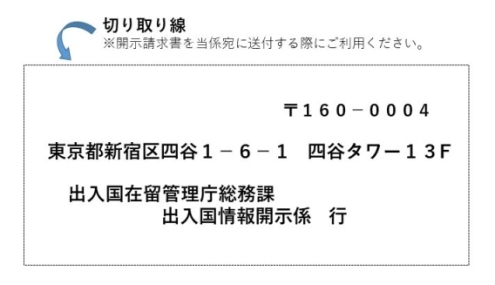 切り取り線
※開示請求書を当係宛に送付する際にご利用ください。

〒160－0004

東京都新宿区四谷１－６－１　四谷タワー１３F

出入国在留管理庁総務課
出入国情報開示係　行